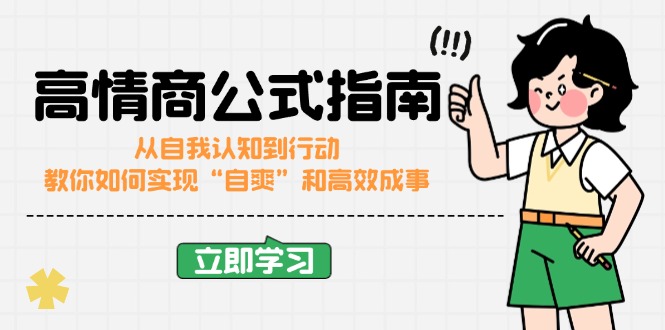 (!!)

高情商公式指南

从自我认知到行动
教你如何实现“自爽”和高效成事

立即学习